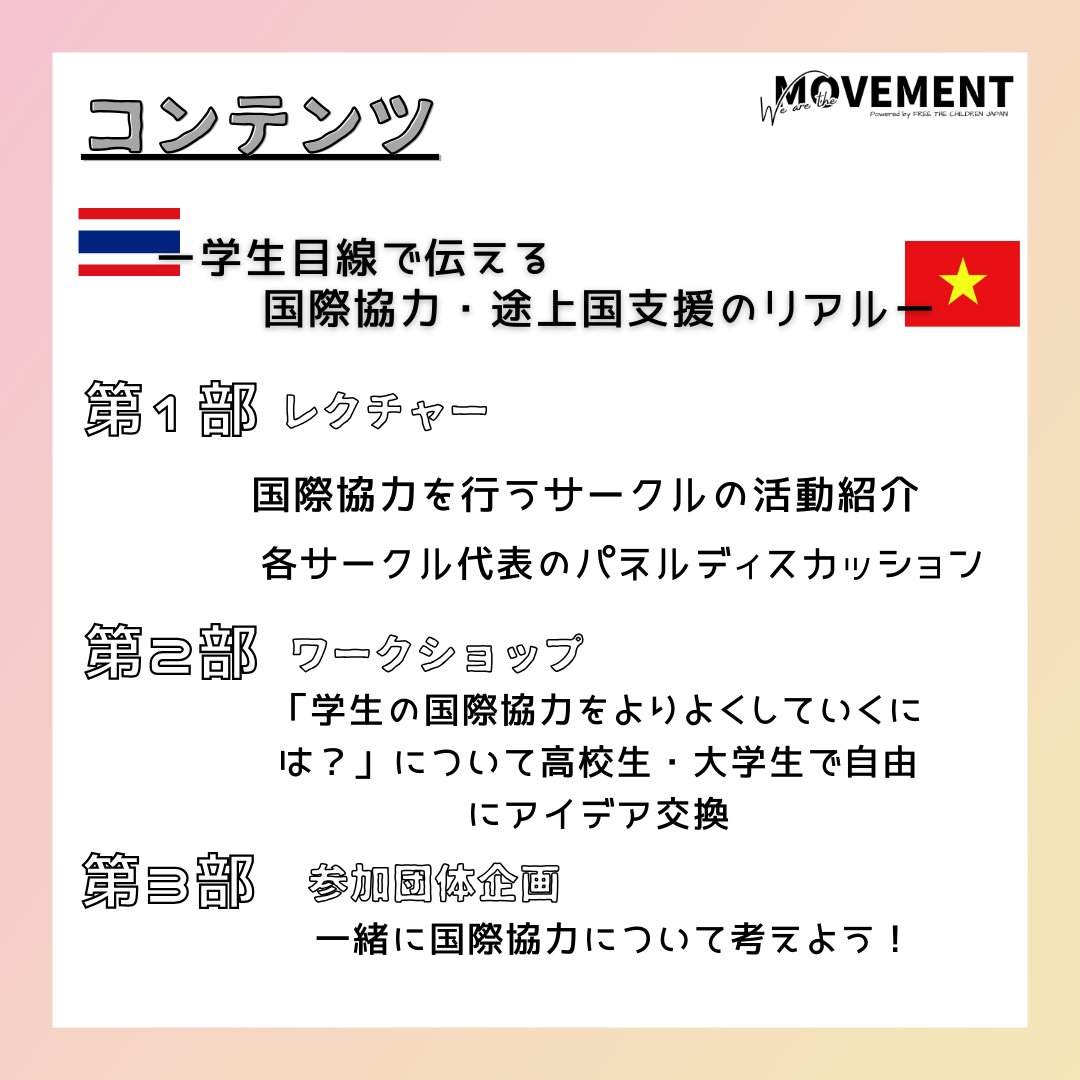 コンテンツ

We are the MOVEMENT
Powered by FREE THE CHILDREN JAPAN

ー学生目線で伝える
国際協力・途上国支援のリアルー

第1部 レクチャー

国際協力を行うサークルの活動紹介

各サークル代表のパネルディスカッション

第2部 ワークショップ

「学生の国際協力をよりよくしていくには？」について高校生・大学生で自由にアイデア交換

第3部 参加団体企画

一緒に国際協力について考えよう！